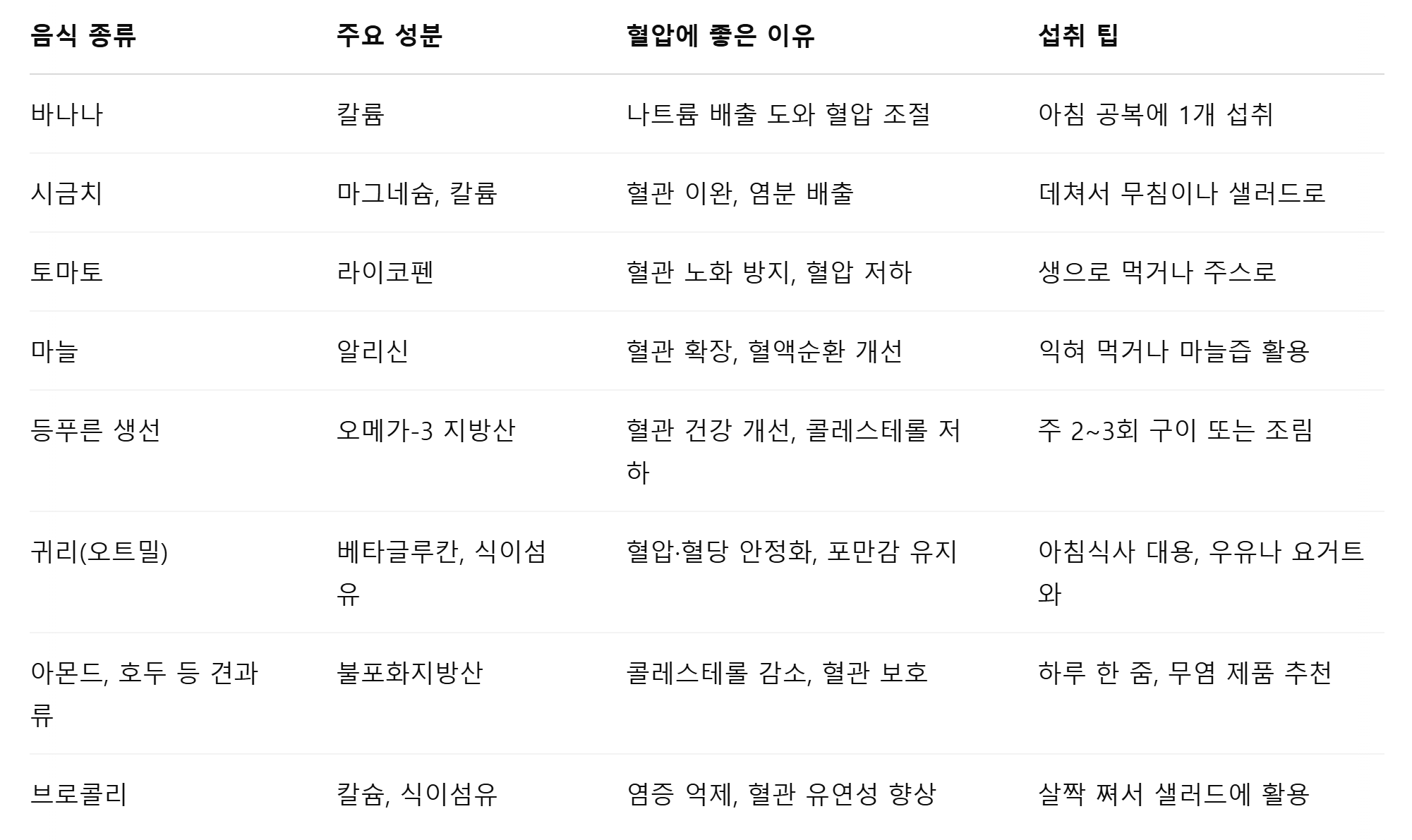 | 음식 종류 | 주요 성분 | 혈압에 좋은 이유 | 섭취 팁 |
|---|---|---|---|
| 바나나 | 칼륨 | 나트륨 배출 도와 혈압 조절 | 아침 공복에 1개 섭취 |
| 시금치 | 마그네슘, 칼륨 | 혈관 이완, 염분 배출 | 데쳐서 무침이나 샐러드로 |
| 토마토 | 라이코펜 | 혈관 노화 방지, 혈압 저하 | 생으로 먹거나 주스로 |
| 마늘 | 알리신 | 혈관 확장, 혈액순환 개선 | 익혀 먹거나 마늘즙 활용 |
| 등푸른 생선 | 오메가-3 지방산 | 혈관 건강 개선, 콜레스테롤 저하 | 주 2~3회 구이 또는 조림 |
| 귀리(오트밀) | 베타글루칸, 식이섬유 | 혈압·혈당 안정화, 포만감 유지 | 아침식사 대용, 우유나 요거트와 |
| 아몬드, 호두 등 견과류 | 불포화지방산 | 콜레스테롤 감소, 혈관 보호 | 하루 한 줌, 무염 제품 추천 |
| 브로콜리 | 칼슘, 식이섬유 | 염증 억제, 혈관 유연성 향상 | 살짝 쪄서 샐러드에 활용 |